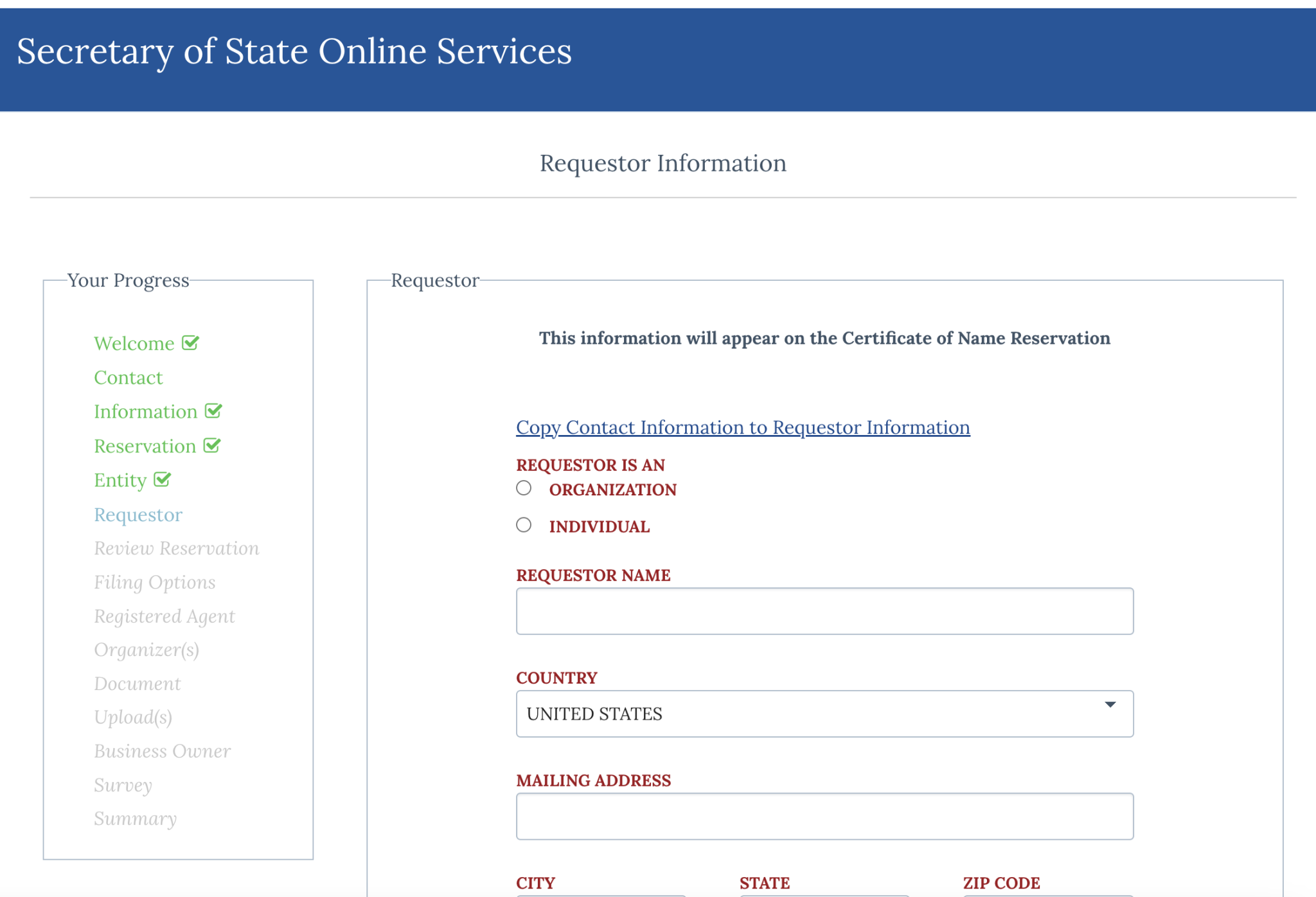 Secretary of State Online Services

Requestor Information

Your Progress

Welcome
Contact
Information
Reservation
Entity
Requestor
Review Reservation
Filing Options
Registered Agent
Organizer(s)
Document
Upload(s)
Business Owner
Survey
Summary

Requestor

This information will appear on the Certificate of Name Reservation

Copy Contact Information to Requestor Information

REQUESTOR IS AN
ORGANIZATION
INDIVIDUAL

REQUESTOR NAME

COUNTRY
UNITED STATES

MAILING ADDRESS

CITY
STATE
ZIP CODE